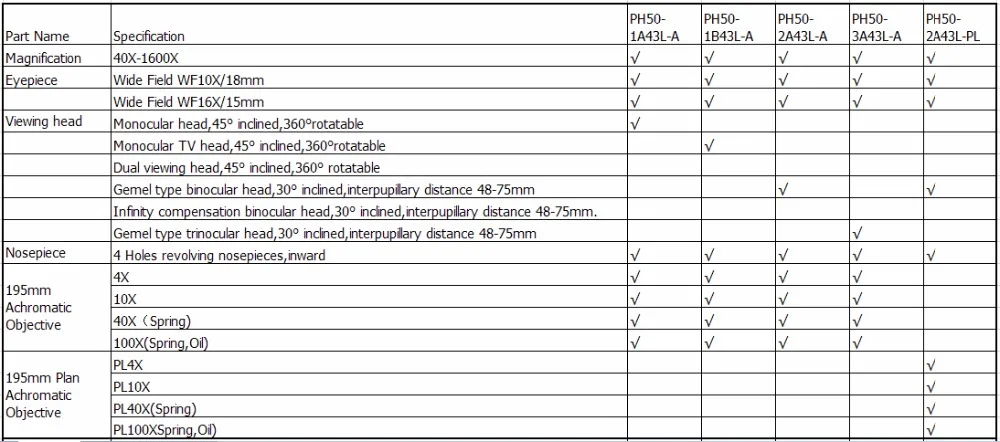 | Part Name | Specification | PH50-1A43L-A | PH50-1B43L-A | PH50-2A43L-A | PH50-3A43L-A | PH50-2A43L-PL |
|---|---|---|---|---|---|---|
| Magnification | 40X-1600X | √ | √ | √ | √ | √ |
| Eyepiece | Wide Field WF10X/18mm | √ | √ | √ | √ | √ |
| | Wide Field WF16X/15mm | √ | √ | √ | √ | √ |
| Viewing head | Monocular head,45° inclined,360°rotatable | √ | | | | |
| | Monocular TV head,45° inclined,360°rotatable | | √ | | | |
| | Dual viewing head,45° inclined,360° rotatable | | | | | |
| | Gemel type binocular head,30° inclined,interpupillary distance 48-75mm | | | √ | | √ |
| | Infinity compensation binocular head,30° inclined,interpupillary distance 48-75mm. | | | | | |
| | Gemel type trinocular head,30° inclined,interpupillary distance 48-75mm | | | | √ | |
| Nosepiece | 4 Holes revolving nosepieces,inward | √ | √ | √ | √ | √ |
| 195mm Achromatic Objective | 4X | √ | √ | √ | √ | |
| | 10X | √ | √ | √ | √ | |
| | 40X（Spring) | √ | √ | √ | √ | |
| | 100X(Spring,Oil) | √ | √ | √ | √ | |
| 195mm Plan Achromatic Objective | PL4X | | | | | √ |
| | PL10X | | | | | √ |
| | PL40X(Spring) | | | | | √ |
| | PL100XSpring,Oil) | | | | | √ |